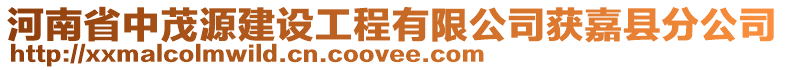 河南省中茂源建设工程有限公司获嘉县分公司
http://xxmalcolmwild.cn.coovee.com